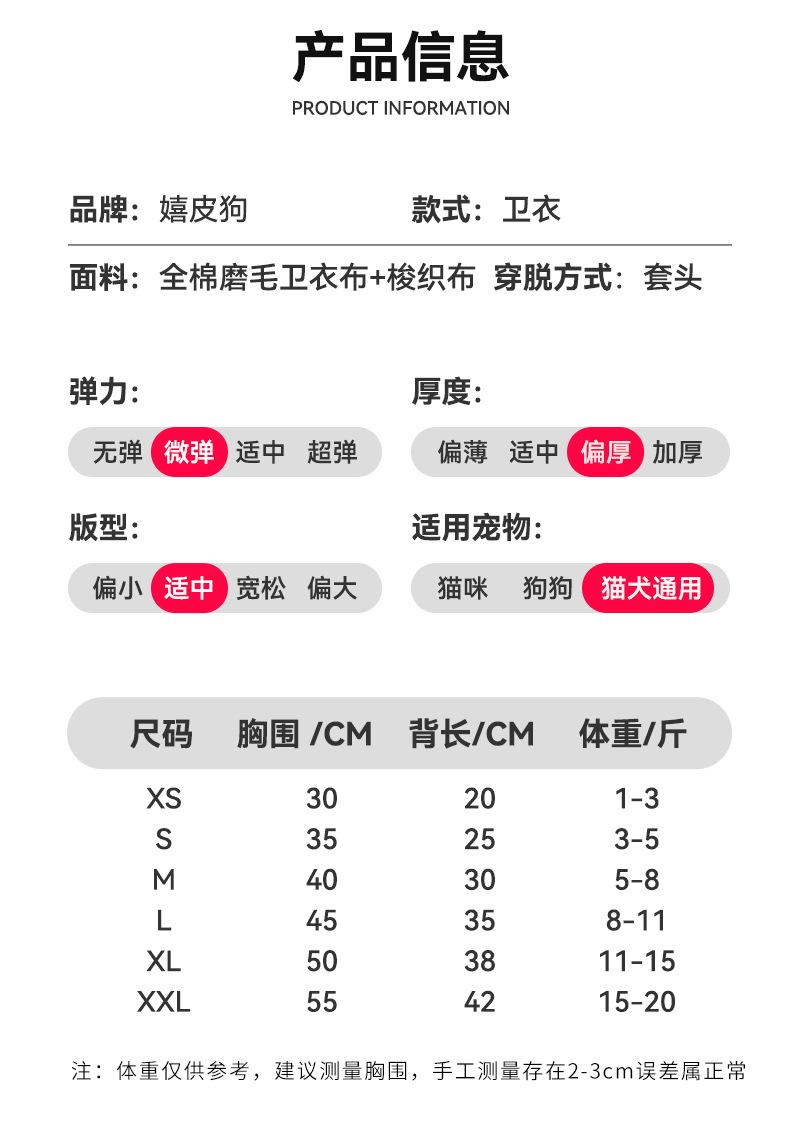 产品信息
PRODUCT INFORMATION

品牌：嬉皮狗

款式：卫衣

面料：全棉磨毛卫衣布+梭织布

穿脱方式：套头

弹力：
无弹 微弹 适中 超弹

厚度：
偏薄 适中 偏厚 加厚

版型：
偏小 适中 宽松 偏大

适用宠物：
猫咪 狗狗 猫犬通用

| 尺码 | 胸围 /CM | 背长/CM | 体重/斤 |
|---|---|---|---|
| XS | 30 | 20 | 1-3 |
| S | 35 | 25 | 3-5 |
| M | 40 | 30 | 5-8 |
| L | 45 | 35 | 8-11 |
| XL | 50 | 38 | 11-15 |
| XXL | 55 | 42 | 15-20 |

注：体重仅供参考，建议测量胸围，手工测量存在2-3cm误差属正常